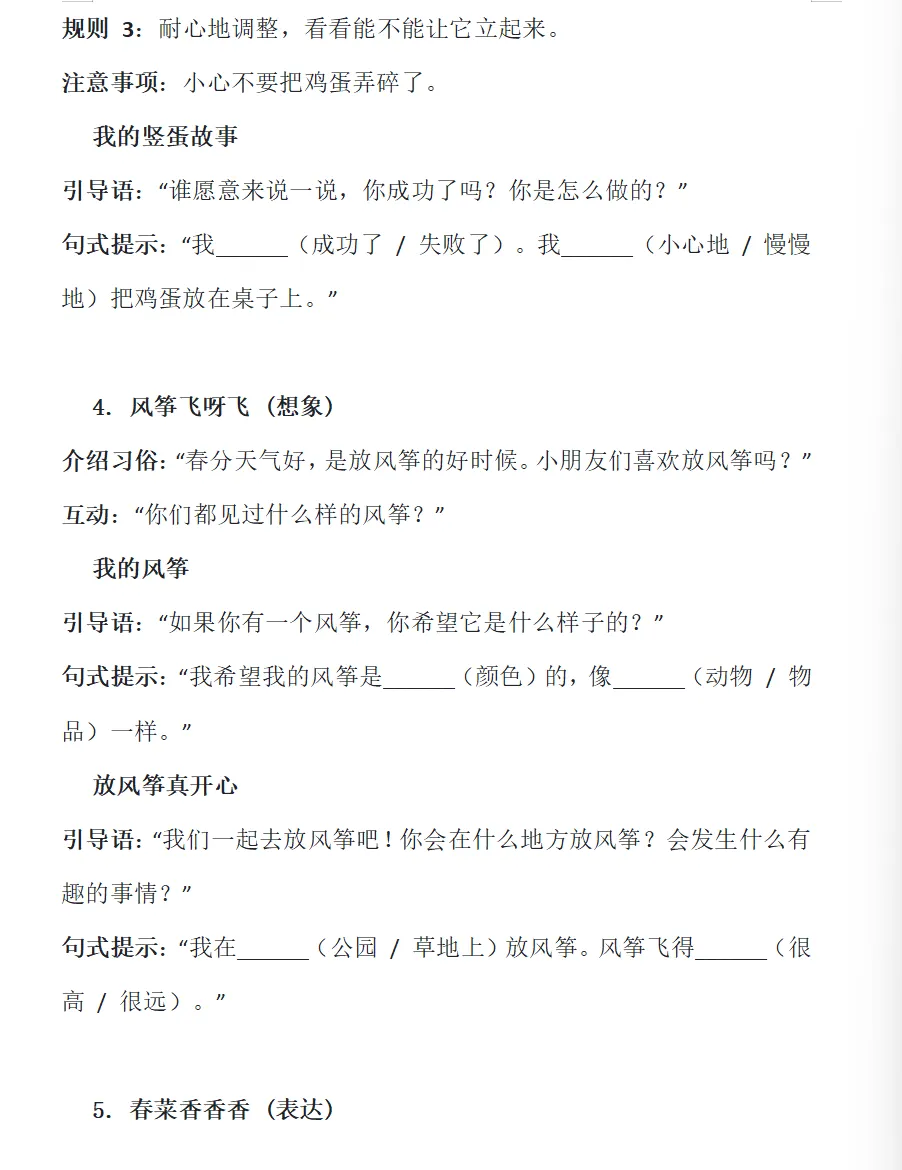 规则 3：耐心地调整，看看能不能让它立起来。

注意事项：小心不要把鸡蛋弄碎了。

我的竖蛋故事

引导语：“谁愿意来说一说，你成功了吗？你是怎么做的？”

句式提示：“我______（成功了 / 失败了）。我______（小心地 / 慢慢地）把鸡蛋放在桌子上。”

4. 风筝飞呀飞（想象）

介绍习俗：“春分天气好，是放风筝的好时候。小朋友们喜欢放风筝吗？”

互动：“你们都见过什么样的风筝？”

我的风筝

引导语：“如果你有一个风筝，你希望它是什么样子的？”

句式提示：“我希望我的风筝是______（颜色）的，像______（动物 / 物品）一样。”

放风筝真开心

引导语：“我们一起去放风筝吧！你会在什么地方放风筝？会发生什么有趣的事情？”

句式提示：“我在______（公园 / 草地上）放风筝。风筝飞得______（很高 / 很远）。”

5. 春菜香香香（表达）